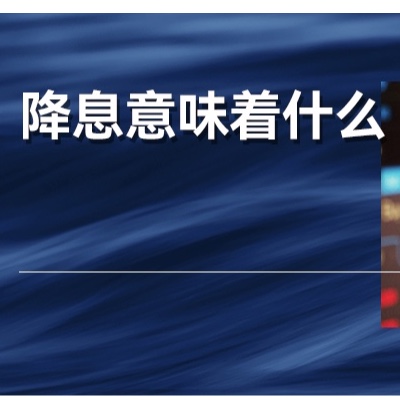 降息意味着什么